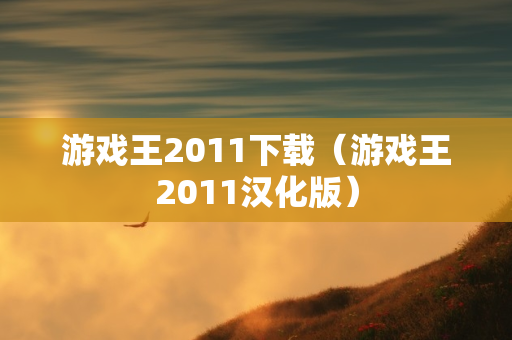 游戏王2011下载（游戏王2011汉化版）